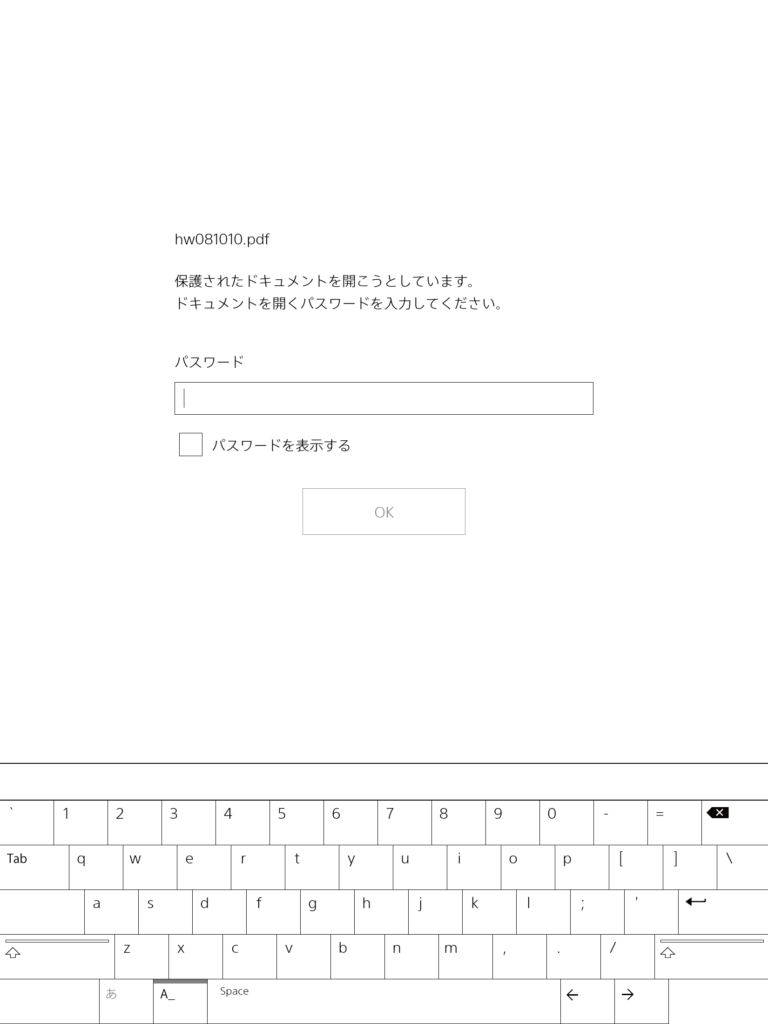 hw081010.pdf

保護されたドキュメントを開こうとしています。
ドキュメントを開くパスワードを入力してください。

パスワード

パスワードを表示する

OK

` 1 2 3 4 5 6 7 8 9 0 - =
Tab q w e r t y u i o p [ ] \
a s d f g h j k l ; '
z x c v b n m , . /
あ A_ Space ← →